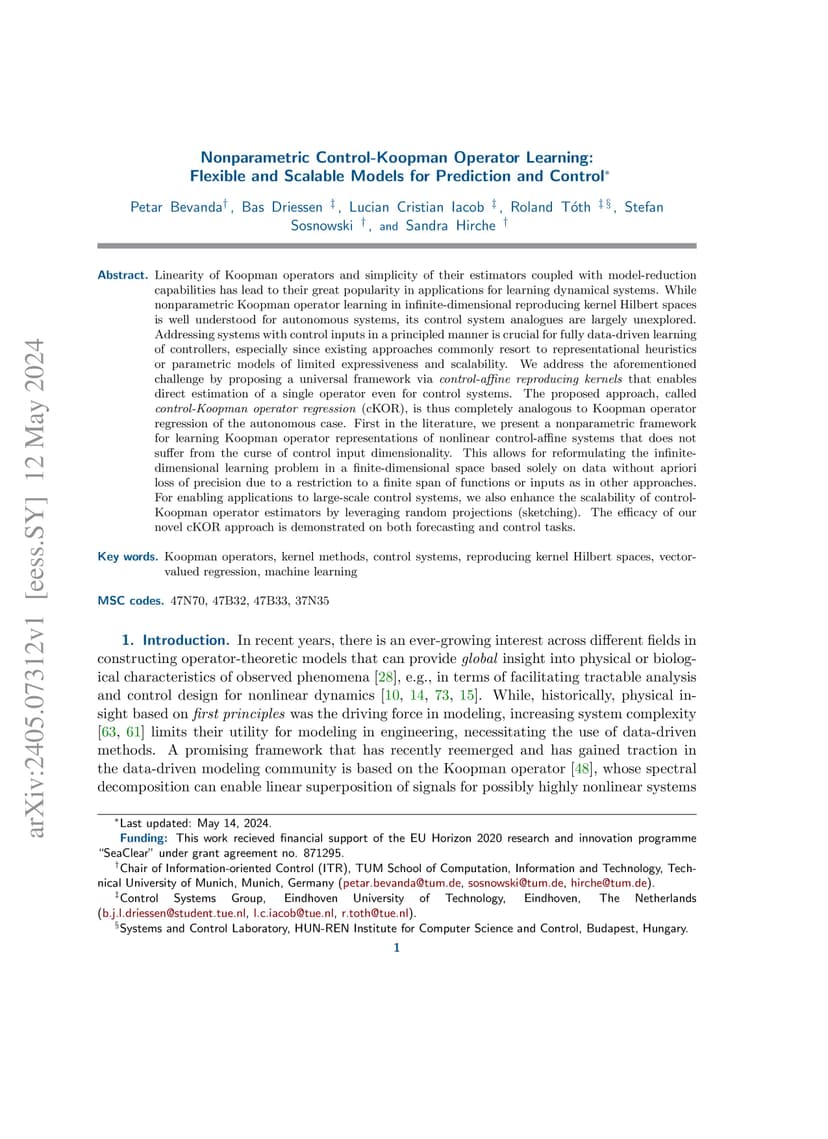 arXiv:2405.07312v1 [eess.SY] 12 May 2024

Nonparametric Control-Koopman Operator Learning: Flexible and Scalable Models for Prediction and Control*

Petar Bevanda†, Bas Driessen ‡, Lucian Cristian Iacob ‡, Roland Tóth ‡§, Stefan Sosnowski †, and Sandra Hirche †

Abstract. Linearity of Koopman operators and simplicity of their estimators coupled with model-reduction capabilities has lead to their great popularity in applications for learning dynamical systems. While nonparametric Koopman operator learning in infinite-dimensional reproducing kernel Hilbert spaces is well understood for autonomous systems, its control system analogues are largely unexplored. Addressing systems with control inputs in a principled manner is crucial for fully data-driven learning of controllers, especially since existing approaches commonly resort to representational heuristics or parametric models of limited expressiveness and scalability. We address the aforementioned challenge by proposing a universal framework via control-affine reproducing kernels that enables direct estimation of a single operator even for control systems. The proposed approach, called control-Koopman operator regression (cKOR), is thus completely analogous to Koopman operator regression of the autonomous case. First in the literature, we present a nonparametric framework for learning Koopman operator representations of nonlinear control-affine systems that does not suffer from the curse of control input dimensionality. This allows for reformulating the infinite-dimensional learning problem in a finite-dimensional space based solely on data without apriori loss of precision due to a restriction to a finite span of functions or inputs as in other approaches. For enabling applications to large-scale control systems, we also enhance the scalability of control-Koopman operator estimators by leveraging random projections (sketching). The efficacy of our novel cKOR approach is demonstrated on both forecasting and control tasks.

Key words. Koopman operators, kernel methods, control systems, reproducing kernel Hilbert spaces, vector-valued regression, machine learning

MSC codes. 47N70, 47B32, 47B33, 37N35

1. Introduction. In recent years, there is an ever-growing interest across different fields in constructing operator-theoretic models that can provide global insight into physical or biological characteristics of observed phenomena [28], e.g., in terms of facilitating tractable analysis and control design for nonlinear dynamics [10, 14, 73, 15]. While, historically, physical insight based on first principles was the driving force in modeling, increasing system complexity [63, 61] limits their utility for modeling in engineering, necessitating the use of data-driven methods. A promising framework that has recently reemerged and has gained traction in the data-driven modeling community is based on the Koopman operator [48], whose spectral decomposition can enable linear superposition of signals for possibly highly nonlinear systems

*Last updated: May 14, 2024.
Funding: This work recieved financial support of the EU Horizon 2020 research and innovation programme "SeaClear" under grant agreement no. 871295.
†Chair of Information-oriented Control (ITR), TUM School of Computation, Information and Technology, Technical University of Munich, Munich, Germany (petar.bevanda@tum.de, sosnowski@tum.de, hirche@tum.de).
‡Control Systems Group, Eindhoven University of Technology, Eindhoven, The Netherlands (b.j.l.driessen@student.tue.nl, l.c.iacob@tue.nl, r.toth@tue.nl).
§Systems and Control Laboratory, HUN-REN Institute for Computer Science and Control, Budapest, Hungary.

1